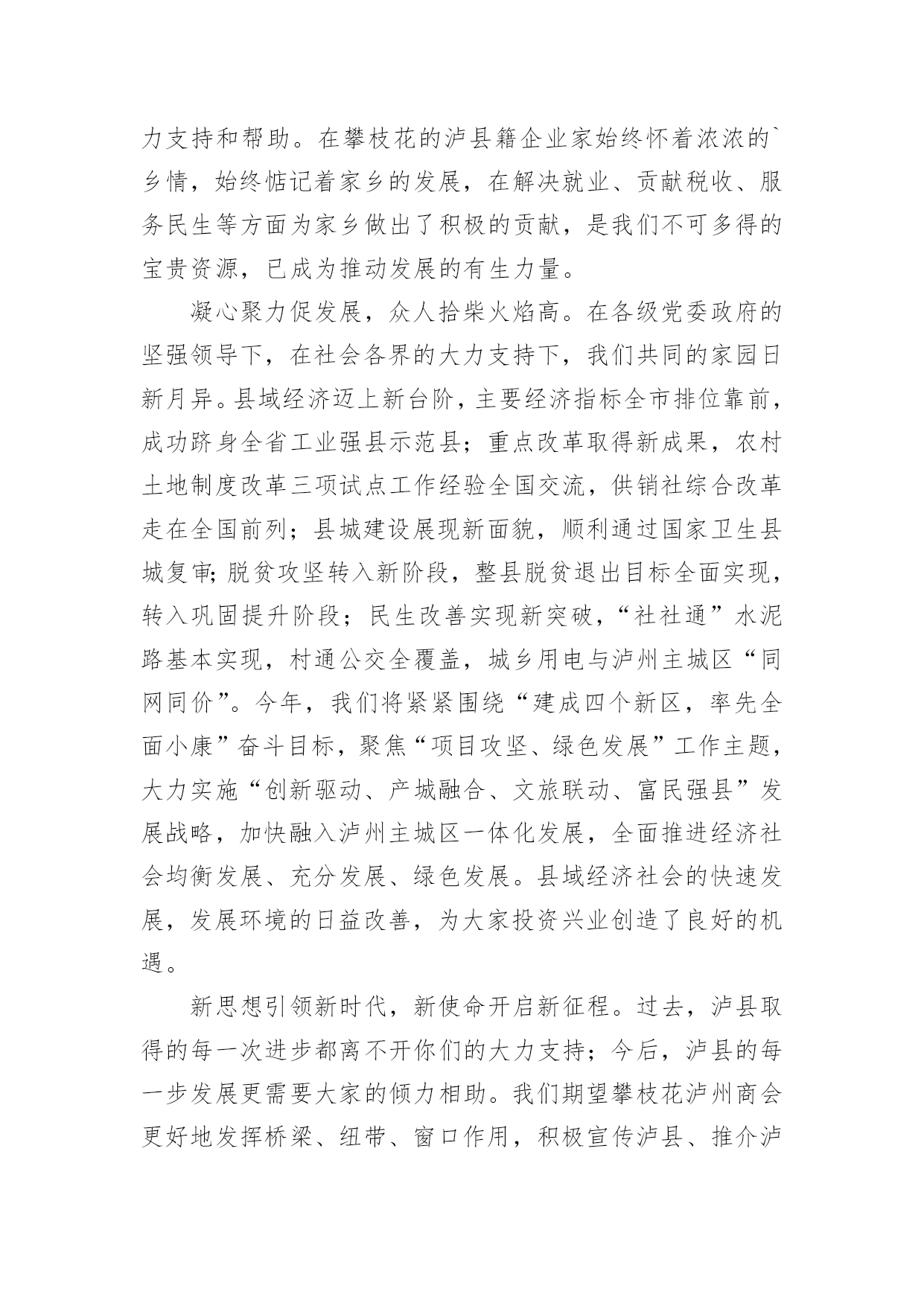 力支持和帮助。在攀枝花的泸县籍企业家始终怀着浓浓的`乡情，始终惦记着家乡的发展，在解决就业、贡献税收、服务民生等方面为家乡做出了积极的贡献，是我们不可多得的宝贵资源，已成为推动发展的有生力量。

凝心聚力促发展，众人拾柴火焰高。在各级党委政府的坚强领导下，在社会各界的大力支持下，我们共同的家园日新月异。县域经济迈上新台阶，主要经济指标全市排位靠前，成功跻身全省工业强县示范县；重点改革取得新成果，农村土地制度改革三项试点工作经验全国交流，供销社综合改革走在全国前列；县城建设展现新面貌，顺利通过国家卫生县城复审;脱贫攻坚转入新阶段，整县脱贫退出目标全面实现，转入巩固提升阶段；民生改善实现新突破，“社社通”水泥路基本实现，村通公交全覆盖，城乡用电与泸州主城区“同网同价”。今年，我们将紧紧围绕“建成四个新区，率先全面小康”奋斗目标，聚焦“项目攻坚、绿色发展”工作主题，大力实施“创新驱动、产城融合、文旅联动、富民强县”发展战略，加快融入泸州主城区一体化发展，全面推进经济社会均衡发展、充分发展、绿色发展。县域经济社会的快速发展，发展环境的日益改善，为大家投资兴业创造了良好的机遇。

新思想引领新时代，新使命开启新征程。过去，泸县取得的每一次进步都离不开你们的大力支持；今后，泸县的每一步发展更需要大家的倾力相助。我们期望攀枝花泸州商会更好地发挥桥梁、纽带、窗口作用，积极宣传泸县、推介泸